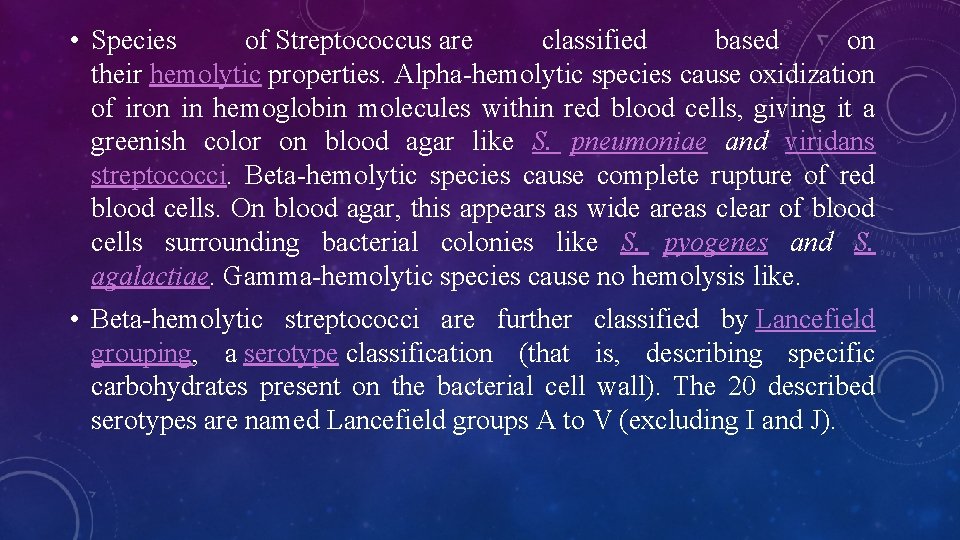 • Species of Streptococcus are classified based on their hemolytic properties. Alpha-hemolytic species cause oxidization of iron in hemoglobin molecules within red blood cells, giving it a greenish color on blood agar like S. pneumoniae and viridans streptococci. Beta-hemolytic species cause complete rupture of red blood cells. On blood agar, this appears as wide areas clear of blood cells surrounding bacterial colonies like S. pyogenes and S. agalactiae. Gamma-hemolytic species cause no hemolysis like.

• Beta-hemolytic streptococci are further classified by Lancefield grouping, a serotype classification (that is, describing specific carbohydrates present on the bacterial cell wall). The 20 described serotypes are named Lancefield groups A to V (excluding I and J).